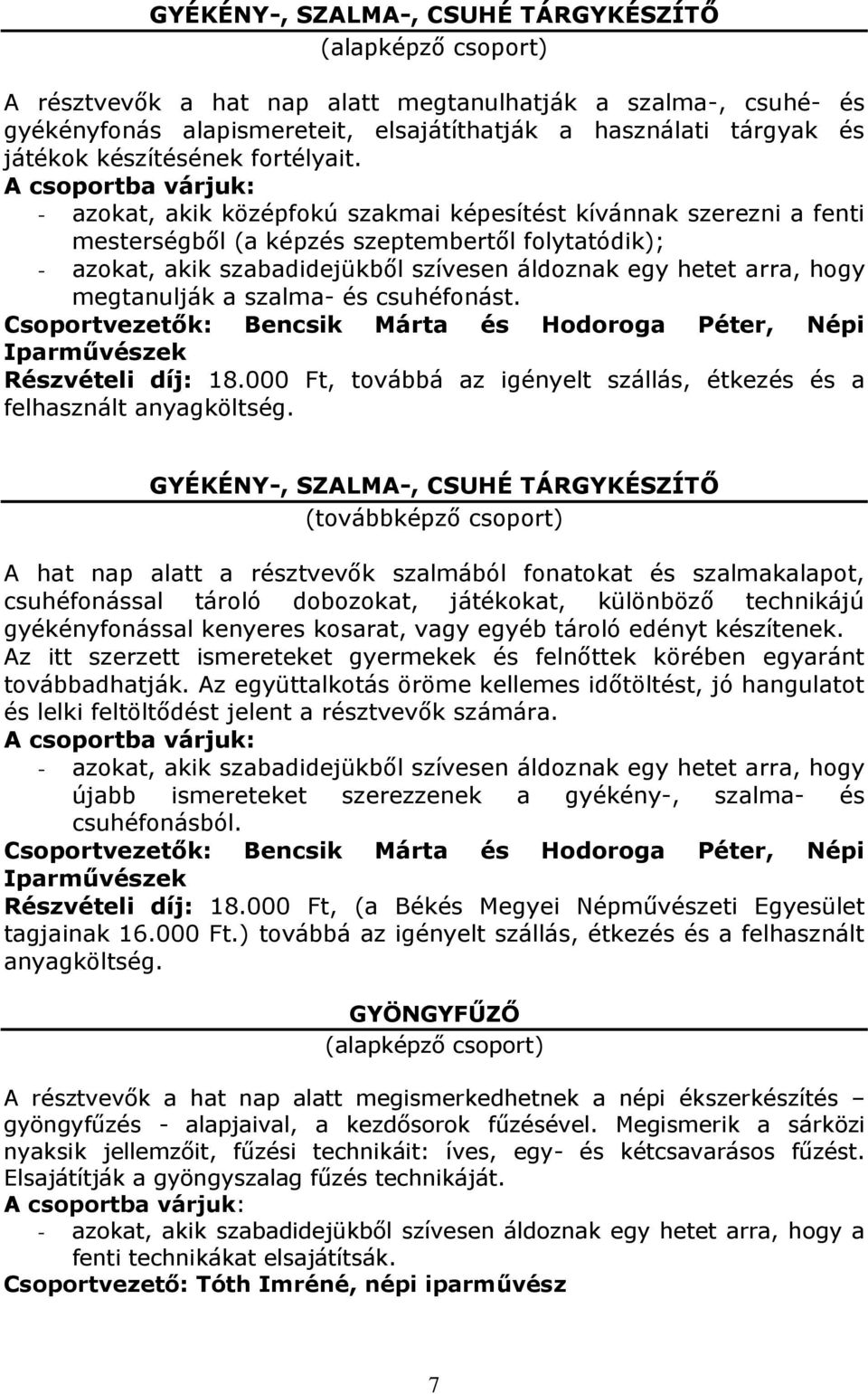 GYÉKÉNY-, SZALMA-, CSUHÉ TÁRGYKÉSZÍTŐ
(alapképző csoport)

A résztvevők a hat nap alatt megtanulhatják a szalma-, csuhé- és gyékényfonás alapismereteit, elsajátíthatják a használati tárgyak és játékok készítésének fortélyait.
A csoportba várjuk:
- azokat, akik középfokú szakmai képesítést kívánnak szerezni a fenti mesterségből (a képzés szeptembertől folytatódik);
- azokat, akik szabadidejükből szívesen áldoznak egy hetet arra, hogy megtanulják a szalma- és csuhéfonást.
Csoportvezetők: Bencsik Márta és Hodoroga Péter, Népi Iparművészek
Részvételi díj: 18.000 Ft, továbbá az igényelt szállás, étkezés és a felhasznált anyagköltség.

GYÉKÉNY-, SZALMA-, CSUHÉ TÁRGYKÉSZÍTŐ
(továbbképző csoport)

A hat nap alatt a résztvevők szalmából fonatokat és szalmakalapot, csuhéfonással tároló dobozokat, játékokat, különböző technikájú gyékényfonással kenyeres kosarat, vagy egyéb tároló edényt készítenek. Az itt szerzett ismereteket gyermekek és felnőttek körében egyaránt továbbadhatják. Az együttalkotás öröme kellemes időtöltést, jó hangulatot és lelki feltöltődést jelent a résztvevők számára.
A csoportba várjuk:
- azokat, akik szabadidejükből szívesen áldoznak egy hetet arra, hogy újabb ismereteket szerezzenek a gyékény-, szalma- és csuhéfonásból.
Csoportvezetők: Bencsik Márta és Hodoroga Péter, Népi Iparművészek
Részvételi díj: 18.000 Ft, (a Békés Megyei Népművészeti Egyesület tagjainak 16.000 Ft.) továbbá az igényelt szállás, étkezés és a felhasznált anyagköltség.

GYÖNGYFŰZŐ
(alapképző csoport)

A résztvevők a hat nap alatt megismerkedhetnek a népi ékszerkészítés – gyöngyfűzés - alapjaival, a kezdősorok fűzésével. Megismerik a sárközi nyaksik jellemzőit, fűzési technikáit: íves, egy- és kétcsavarásos fűzést. Elsajátítják a gyöngyszalag fűzés technikáját.
A csoportba várjuk:
- azokat, akik szabadidejükből szívesen áldoznak egy hetet arra, hogy a fenti technikákat elsajátítsák.
Csoportvezető: Tóth Imréné, népi iparművész

7